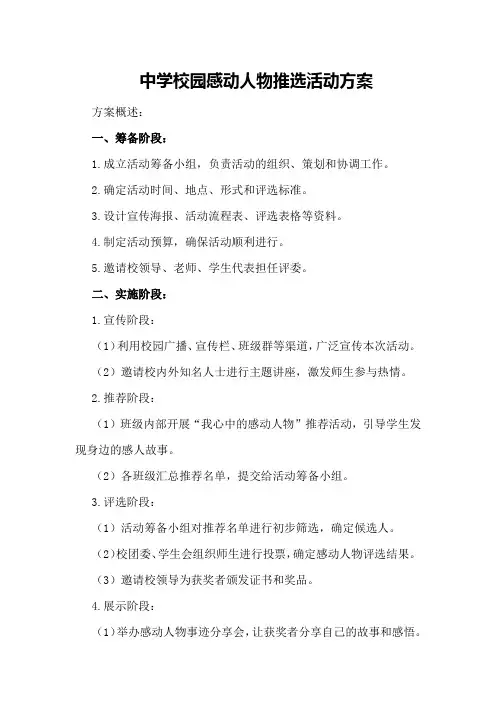 中学校园感动人物推选活动方案

方案概述：

一、筹备阶段：

1.成立活动筹备小组，负责活动的组织、策划和协调工作。

2.确定活动时间、地点、形式和评选标准。

3.设计宣传海报、活动流程表、评选表格等资料。

4.制定活动预算，确保活动顺利进行。

5.邀请校领导、老师、学生代表担任评委。

二、实施阶段：

1.宣传阶段：

（1）利用校园广播、宣传栏、班级群等渠道，广泛宣传本次活动。

（2）邀请校内外知名人士进行主题讲座，激发师生参与热情。

2.推荐阶段：

（1）班级内部开展“我心中的感动人物”推荐活动，引导学生发现身边的感人故事。

（2）各班级汇总推荐名单，提交给活动筹备小组。

3.评选阶段：

（1）活动筹备小组对推荐名单进行初步筛选，确定候选人。

（2）校团委、学生会组织师生进行投票，确定感动人物评选结果。

（3）邀请校领导为获奖者颁发证书和奖品。

4.展示阶段：

（1）举办感动人物事迹分享会，让获奖者分享自己的故事和感悟。